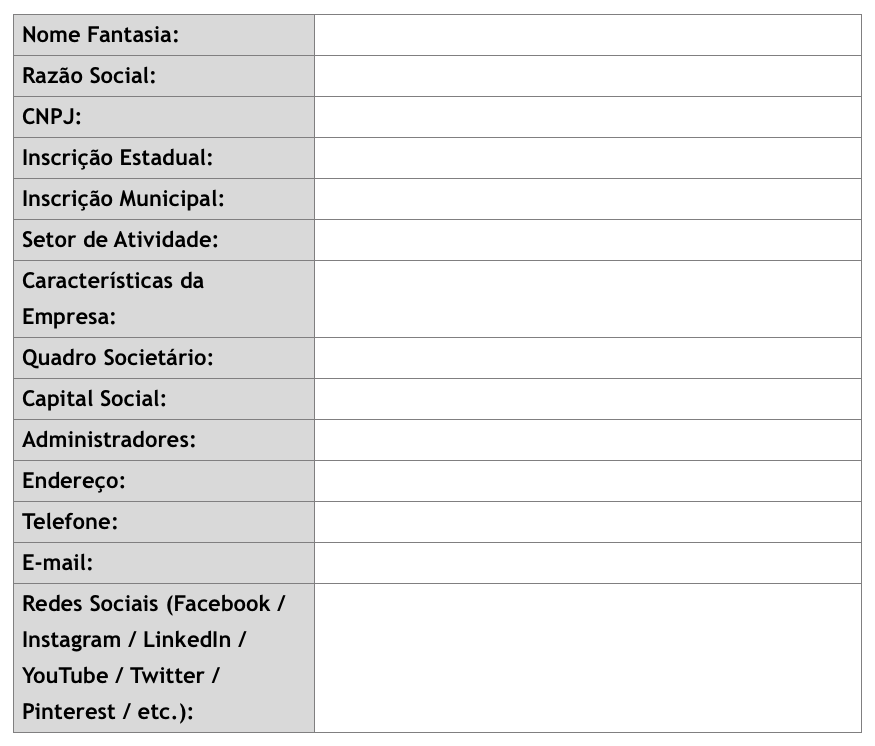 | | |
|---|---|
| Nome Fantasia: | |
| Razão Social: | |
| CNPJ: | |
| Inscrição Estadual: | |
| Inscrição Municipal: | |
| Setor de Atividade: | |
| Características da Empresa: | |
| Quadro Societário: | |
| Capital Social: | |
| Administradores: | |
| Endereço: | |
| Telefone: | |
| E-mail: | |
| Redes Sociais (Facebook / Instagram / LinkedIn / YouTube / Twitter / Pinterest / etc.): | |